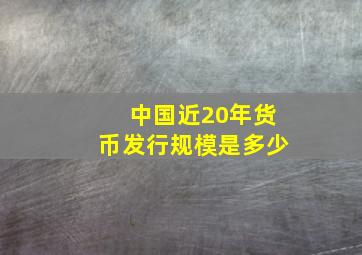 中国近20年货币发行规模是多少